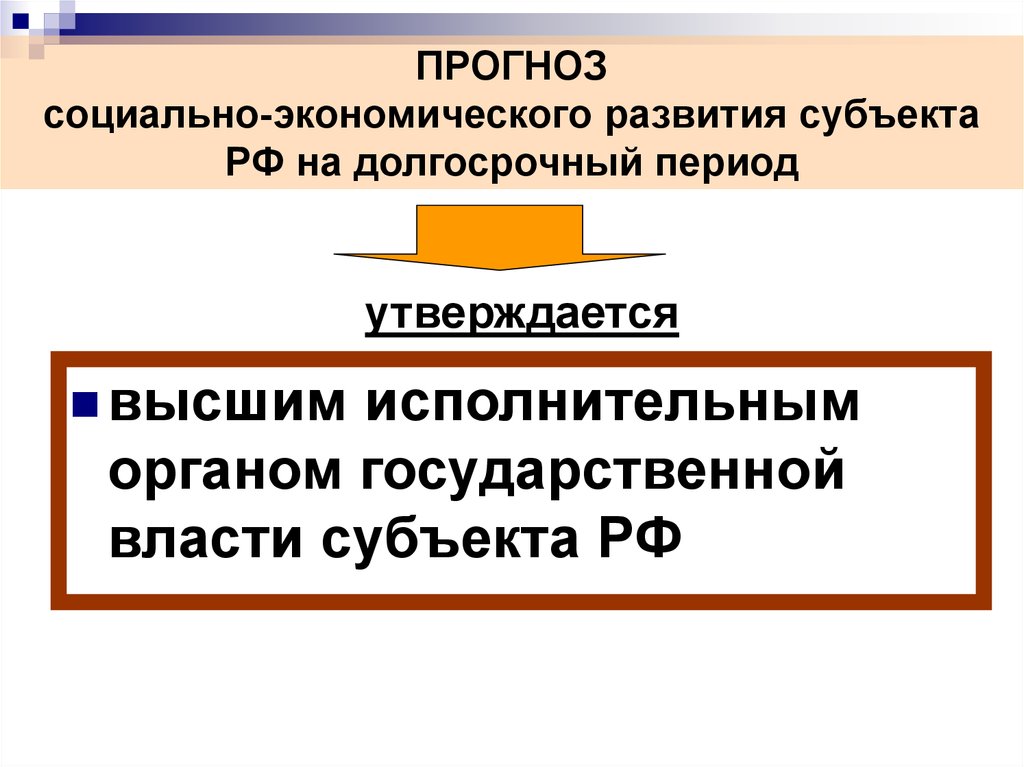 ПРОГНОЗ
социально-экономического развития субъекта РФ на долгосрочный период

утверждается

высшим исполнительным органом государственной власти субъекта РФ